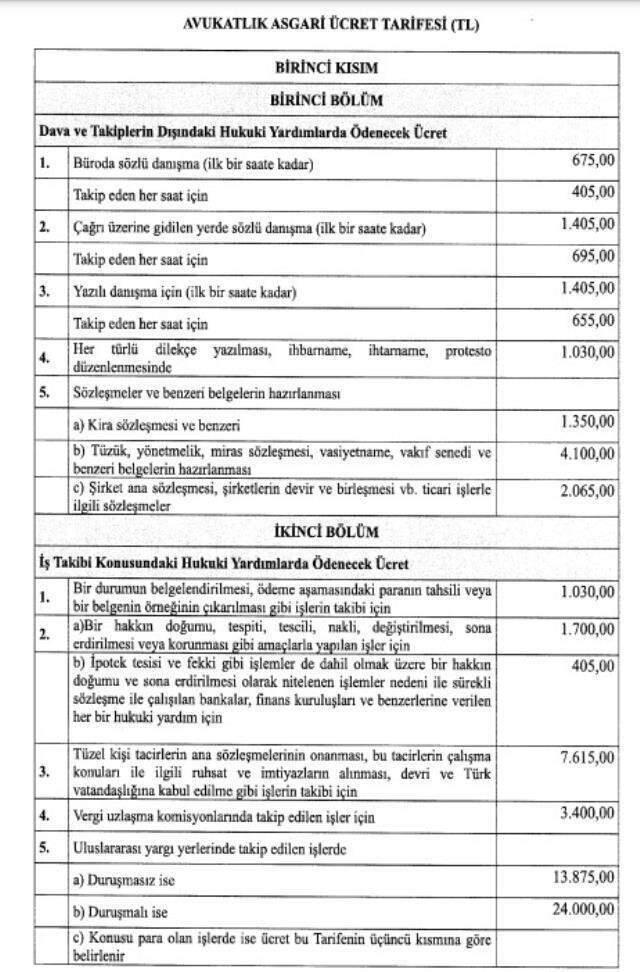 AVUKATLIK ASGARİ ÜCRET TARİFESİ (TL)

| BİRİNCİ KISIM | | |
|---|---|---|
| BİRİNCİ BÖLÜM | | |
| Dava ve Takiplerin Dışındaki Hukuki Yardımlarda Ödenecek Ücret | | |
| 1. | Büroda sözlü danışma (ilk bir saate kadar) | 675,00 |
| | Takip eden her saat için | 405,00 |
| 2. | Çağrı üzerine gidilen yerde sözlü danışma (ilk bir saate kadar) | 1.405,00 |
| | Takip eden her saat için | 695,00 |
| 3. | Yazılı danışma için (ilk bir saate kadar) | 1.405,00 |
| | Takip eden her saat için | 655,00 |
| 4. | Her türlü dilekçe yazılması, ihbarname, ihtarname, protesto düzenlenmesinde | 1.030,00 |
| 5. | Sözleşmeler ve benzeri belgelerin hazırlanması | |
| | a) Kira sözleşmesi ve benzeri | 1.350,00 |
| | b) Tüzük, yönetmelik, miras sözleşmesi, vasiyetname, vakıf senedi ve benzeri belgelerin hazırlanması | 4.100,00 |
| | c) Şirket ana sözleşmesi, şirketlerin devir ve birleşmesi vb. ticari işlerle ilgili sözleşmeler | 2.065,00 |
| İKİNCİ BÖLÜM | | |
| İş Takibi Konusundaki Hukuki Yardımlarda Ödenecek Ücret | | |
| 1. | Bir durumun belgelendirilmesi, ödeme aşamasındaki paranın tahsili veya bir belgenin örneğinin çıkarılması gibi işlerin takibi için | 1.030,00 |
| 2. | a)Bir hakkın doğumu, tespiti, tescili, nakli, değiştirilmesi, sona erdirilmesi veya korunması gibi amaçlarla yapılan işler için | 1.700,00 |
| | b) İpotek tesisi ve fekki gibi işlemler de dahil olmak üzere bir hakkın doğumu ve sona erdirilmesi olarak nitelenen işlemler nedeni ile sürekli sözleşme ile çalışılan bankalar, finans kuruluşları ve benzerlerine verilen her bir hukuki yardım için | 405,00 |
| 3. | Tüzel kişi tacirlerin ana sözleşmelerinin onanması, bu tacirlerin çalışma konuları ile ilgili ruhsat ve imtiyazların alınması, devri ve Türk vatandaşlığına kabul edilme gibi işlerin takibi için | 7.615,00 |
| 4. | Vergi uzlaşma komisyonlarında takip edilen işler için | 3.400,00 |
| 5. | Uluslararası yargı yerlerinde takip edilen işlerde | |
| | a) Duruşmasız ise | 13.875,00 |
| | b) Duruşmalı ise | 24.000,00 |
| | c) Konusu para olan işlerde ise ücret bu Tarifenin üçüncü kısmına göre belirlenir | |